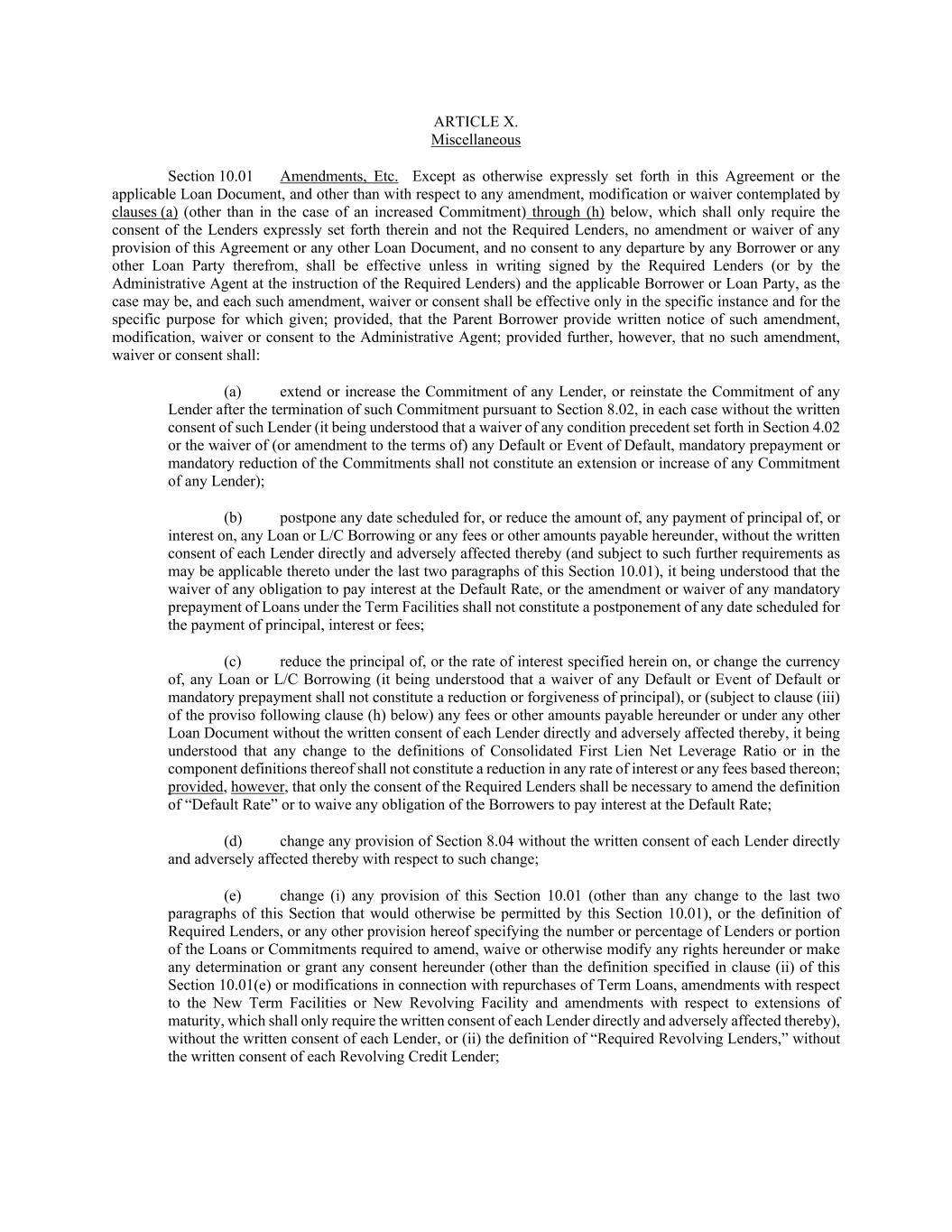 ARTICLE X.
Miscellaneous

Section 10.01 Amendments, Etc. Except as otherwise expressly set forth in this Agreement or the applicable Loan Document, and other than with respect to any amendment, modification or waiver contemplated by clauses (a) (other than in the case of an increased Commitment) through (h) below, which shall only require the consent of the Lenders expressly set forth therein and not the Required Lenders, no amendment or waiver of any provision of this Agreement or any other Loan Document, and no consent to any departure by any Borrower or any other Loan Party therefrom, shall be effective unless in writing signed by the Required Lenders (or by the Administrative Agent at the instruction of the Required Lenders) and the applicable Borrower or Loan Party, as the case may be, and each such amendment, waiver or consent shall be effective only in the specific instance and for the specific purpose for which given; provided, that the Parent Borrower provide written notice of such amendment, modification, waiver or consent to the Administrative Agent; provided further, however, that no such amendment, waiver or consent shall:

(a) extend or increase the Commitment of any Lender, or reinstate the Commitment of any Lender after the termination of such Commitment pursuant to Section 8.02, in each case without the written consent of such Lender (it being understood that a waiver of any condition precedent set forth in Section 4.02 or the waiver of (or amendment to the terms of) any Default or Event of Default, mandatory prepayment or mandatory reduction of the Commitments shall not constitute an extension or increase of any Commitment of any Lender);

(b) postpone any date scheduled for, or reduce the amount of, any payment of principal of, or interest on, any Loan or L/C Borrowing or any fees or other amounts payable hereunder, without the written consent of each Lender directly and adversely affected thereby (and subject to such further requirements as may be applicable thereto under the last two paragraphs of this Section 10.01), it being understood that the waiver of any obligation to pay interest at the Default Rate, or the amendment or waiver of any mandatory prepayment of Loans under the Term Facilities shall not constitute a postponement of any date scheduled for the payment of principal, interest or fees;

(c) reduce the principal of, or the rate of interest specified herein on, or change the currency of, any Loan or L/C Borrowing (it being understood that a waiver of any Default or Event of Default or mandatory prepayment shall not constitute a reduction or forgiveness of principal), or (subject to clause (iii) of the proviso following clause (h) below) any fees or other amounts payable hereunder or under any other Loan Document without the written consent of each Lender directly and adversely affected thereby, it being understood that any change to the definitions of Consolidated First Lien Net Leverage Ratio or in the component definitions thereof shall not constitute a reduction in any rate of interest or any fees based thereon; provided, however, that only the consent of the Required Lenders shall be necessary to amend the definition of “Default Rate” or to waive any obligation of the Borrowers to pay interest at the Default Rate;

(d) change any provision of Section 8.04 without the written consent of each Lender directly and adversely affected thereby with respect to such change;

(e) change (i) any provision of this Section 10.01 (other than any change to the last two paragraphs of this Section that would otherwise be permitted by this Section 10.01), or the definition of Required Lenders, or any other provision hereof specifying the number or percentage of Lenders or portion of the Loans or Commitments required to amend, waive or otherwise modify any rights hereunder or make any determination or grant any consent hereunder (other than the definition specified in clause (ii) of this Section 10.01(e) or modifications in connection with repurchases of Term Loans, amendments with respect to the New Term Facilities or New Revolving Facility and amendments with respect to extensions of maturity, which shall only require the written consent of each Lender directly and adversely affected thereby), without the written consent of each Lender, or (ii) the definition of “Required Revolving Lenders,” without the written consent of each Revolving Credit Lender;